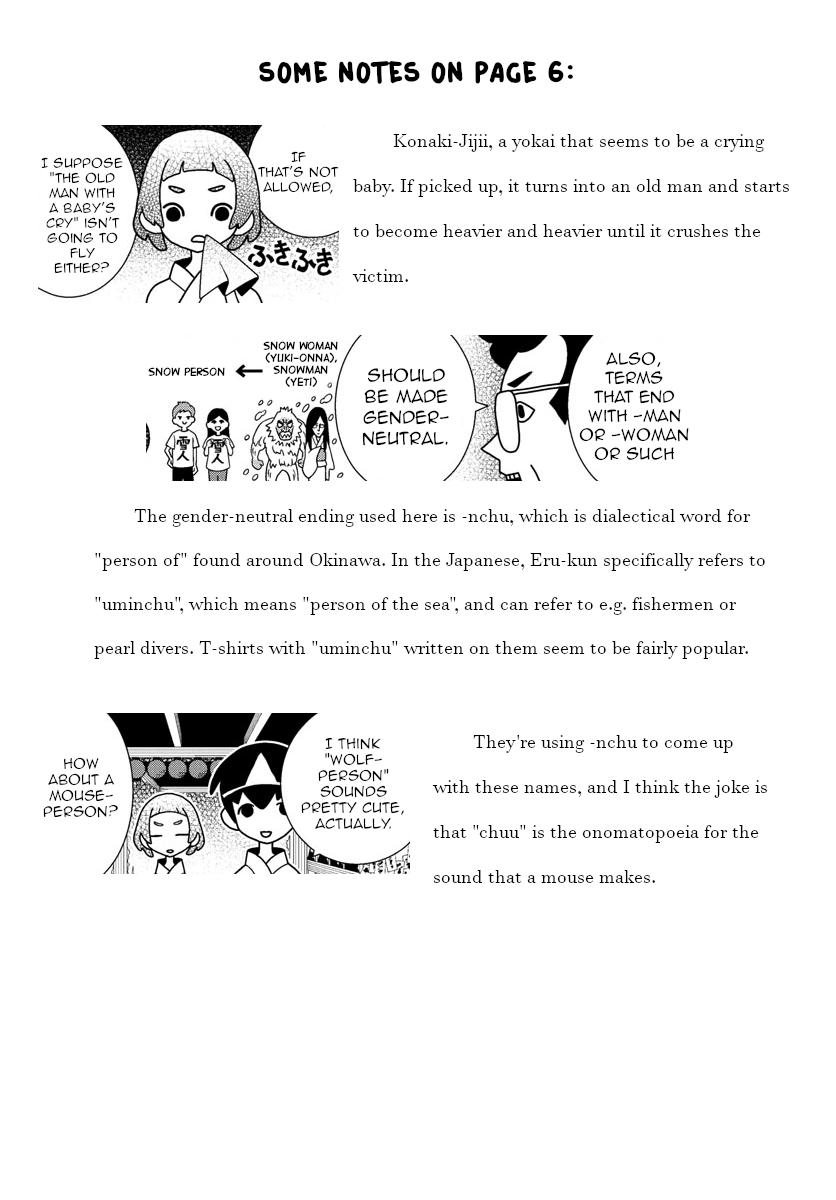 SOME NOTES ON PAGE 6:

I SUPPOSE "THE OLD MAN WITH A BABY'S CRY" ISN'T GOING TO FLY EITHER?

IF THAT'S NOT ALLOWED,

ふきふき

Konaki-Jijii, a yokai that seems to be a crying baby. If picked up, it turns into an old man and starts to become heavier and heavier until it crushes the victim.

SNOW PERSON ← SNOW WOMAN (YUKI-ONNA), SNOWMAN (YETI)

雪人 雪人

SHOULD BE MADE GENDER-NEUTRAL.

ALSO, TERMS THAT END WITH -MAN OR -WOMAN OR SUCH

The gender-neutral ending used here is -nchu, which is dialectical word for "person of" found around Okinawa. In the Japanese, Eru-kun specifically refers to "uminchu", which means "person of the sea", and can refer to e.g. fishermen or pearl divers. T-shirts with "uminchu" written on them seem to be fairly popular.

HOW ABOUT A MOUSE-PERSON?

I THINK "WOLF-PERSON" SOUNDS PRETTY CUTE, ACTUALLY.

They're using -nchu to come up with these names, and I think the joke is that "chuu" is the onomatopoeia for the sound that a mouse makes.